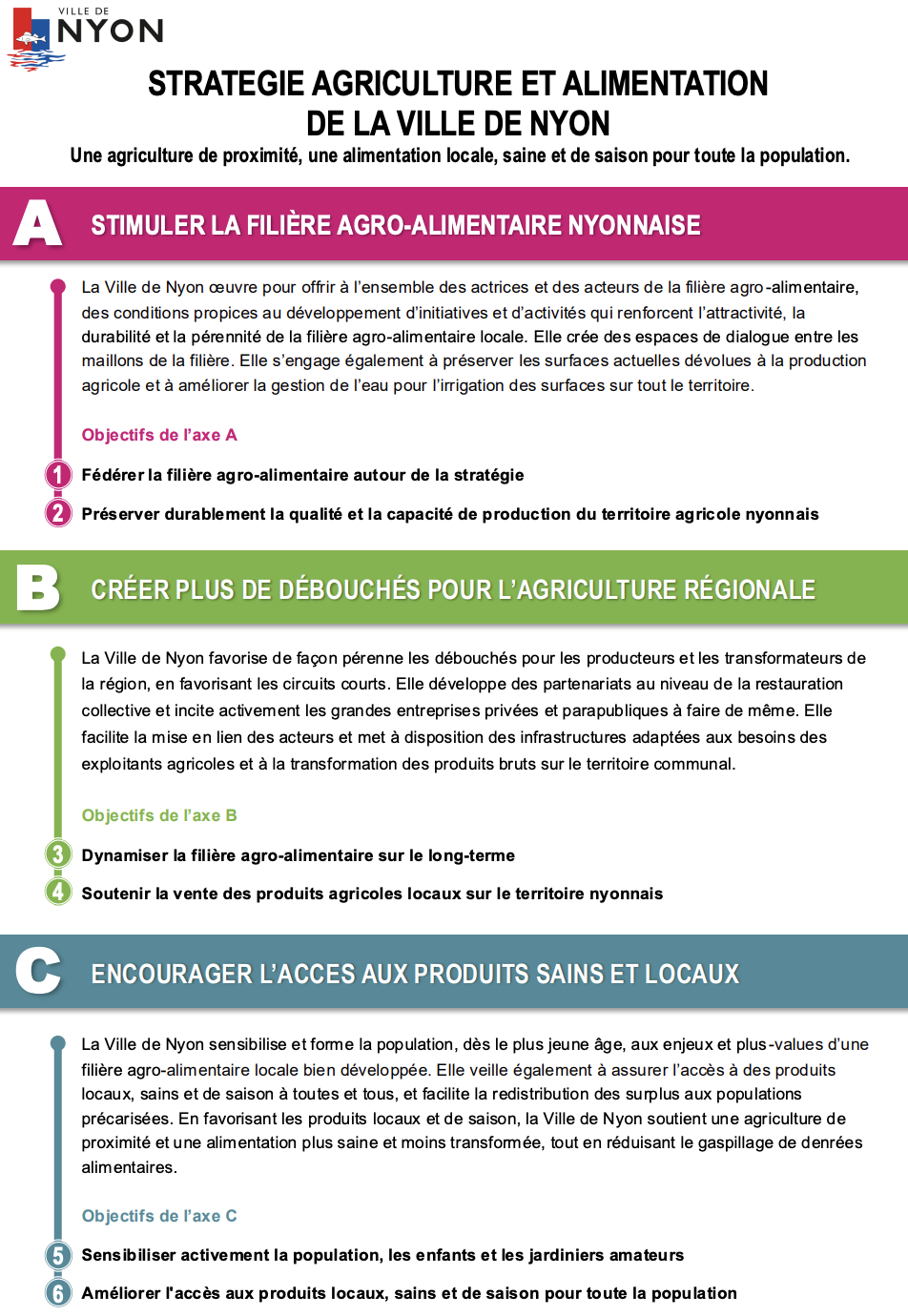 VILLE DE
NYON

STRATEGIE AGRICULTURE ET ALIMENTATION DE LA VILLE DE NYON

Une agriculture de proximité, une alimentation locale, saine et de saison pour toute la population.

A STIMULER LA FILIÈRE AGRO-ALIMENTAIRE NYONNAISE

La Ville de Nyon œuvre pour offrir à l'ensemble des actrices et des acteurs de la filière agro-alimentaire, des conditions propices au développement d'initiatives et d'activités qui renforcent l'attractivité, la durabilité et la pérennité de la filière agro-alimentaire locale. Elle crée des espaces de dialogue entre les maillons de la filière. Elle s'engage également à préserver les surfaces actuelles dévolues à la production agricole et à améliorer la gestion de l'eau pour l'irrigation des surfaces sur tout le territoire.

Objectifs de l'axe A

1 Fédérer la filière agro-alimentaire autour de la stratégie

2 Préserver durablement la qualité et la capacité de production du territoire agricole nyonnais

B CRÉER PLUS DE DÉBOUCHÉS POUR L'AGRICULTURE RÉGIONALE

La Ville de Nyon favorise de façon pérenne les débouchés pour les producteurs et les transformateurs de la région, en favorisant les circuits courts. Elle développe des partenariats au niveau de la restauration collective et incite activement les grandes entreprises privées et parapubliques à faire de même. Elle facilite la mise en lien des acteurs et met à disposition des infrastructures adaptées aux besoins des exploitants agricoles et à la transformation des produits bruts sur le territoire communal.

Objectifs de l'axe B

3 Dynamiser la filière agro-alimentaire sur le long-terme

4 Soutenir la vente des produits agricoles locaux sur le territoire nyonnais

C ENCOURAGER L'ACCES AUX PRODUITS SAINS ET LOCAUX

La Ville de Nyon sensibilise et forme la population, dès le plus jeune âge, aux enjeux et plus-values d'une filière agro-alimentaire locale bien développée. Elle veille également à assurer l'accès à des produits locaux, sains et de saison à toutes et tous, et facilite la redistribution des surplus aux populations précarisées. En favorisant les produits locaux et de saison, la Ville de Nyon soutient une agriculture de proximité et une alimentation plus saine et moins transformée, tout en réduisant le gaspillage de denrées alimentaires.

Objectifs de l'axe C

5 Sensibiliser activement la population, les enfants et les jardiniers amateurs

6 Améliorer l'accès aux produits locaux, sains et de saison pour toute la population